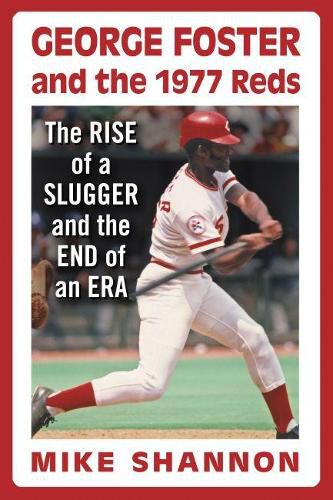 GEORGE FOSTER
and the 1977 Reds

The RISE of a SLUGGER and the END of an ERA

MIKE SHANNON